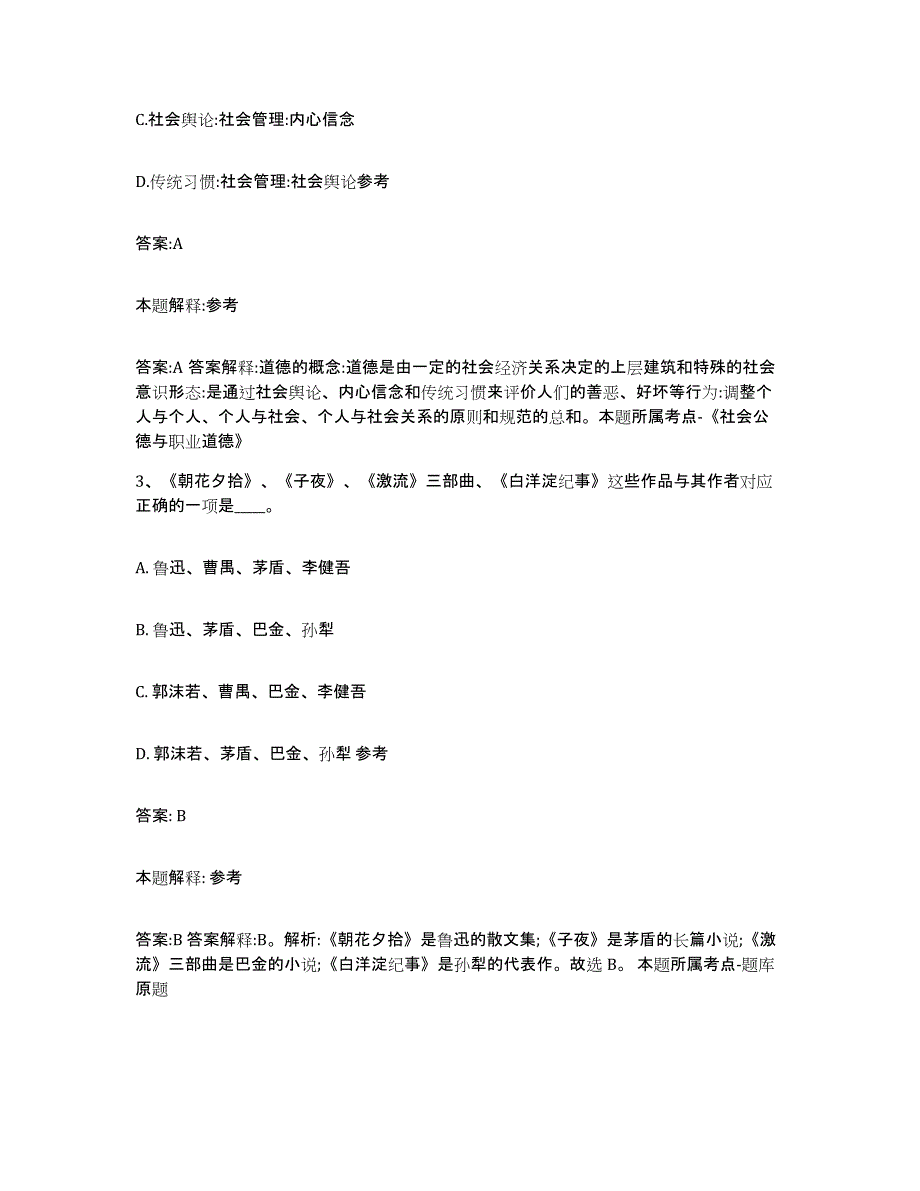 C.社会舆论:社会管理:内心信念

D.传统习惯:社会管理:社会舆论参考

答案:A

本题解释:参考

答案:A 答案解释:道德的概念:道德是由一定的社会经济关系决定的上层建筑和特殊的社会意识形态:是通过社会舆论、内心信念和传统习惯来评价人们的善恶、好坏等行为:调整个人与个人、个人与社会、个人与社会关系的原则和规范的总和。本题所属考点-《社会公德与职业道德》

3、《朝花夕拾》、《子夜》、《激流》三部曲、《白洋淀纪事》这些作品与其作者对应正确的一项是____。

A. 鲁迅、曹禺、茅盾、李健吾

B. 鲁迅、茅盾、巴金、孙犁

C. 郭沫若、曹禺、巴金、李健吾

D. 郭沫若、茅盾、巴金、孙犁 参考

答案: B

本题解释: 参考

答案:B 答案解释:B。解析:《朝花夕拾》是鲁迅的散文集;《子夜》是茅盾的长篇小说;《激流》三部曲是巴金的小说;《白洋淀纪事》是孙犁的代表作。故选 B。 本题所属考点-题库原题